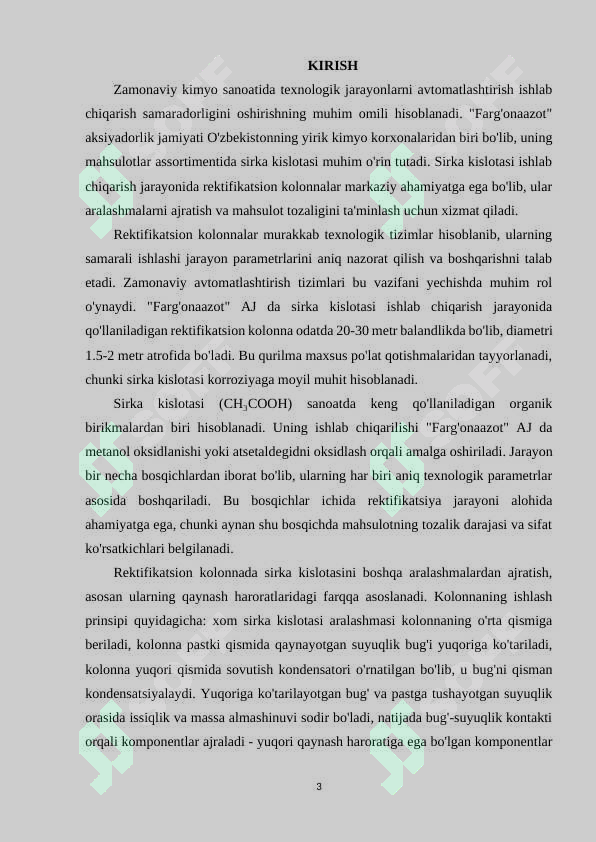 KIRISH

Zamonaviy kimyo sanoatida texnologik jarayonlarni avtomatlashtirish ishlab chiqarish samaradorligini oshirishning muhim omili hisoblanadi. "Farg'onaazot" aksiyadorlik jamiyati O'zbekistonning yirik kimyo korxonalaridan biri bo'lib, uning mahsulotlar assortimentida sirka kislotasi muhim o'rin tutadi. Sirka kislotasi ishlab chiqarish jarayonida rektifikatsion kolonnalar markaziy ahamiyatga ega bo'lib, ular aralashmalarni ajratish va mahsulot tozaligini ta'minlash uchun xizmat qiladi.

Rektifikatsion kolonnalar murakkab texnologik tizimlar hisoblanib, ularning samarali ishlashi jarayon parametrlarini aniq nazorat qilish va boshqarishni talab etadi. Zamonaviy avtomatlashtirish tizimlari bu vazifani yechishda muhim rol o'ynaydi. "Farg'onaazot" AJ da sirka kislotasi ishlab chiqarish jarayonida qo'llaniladigan rektifikatsion kolonna odatda 20-30 metr balandlikda bo'lib, diametri 1.5-2 metr atrofida bo'ladi. Bu qurilma maxsus po'lat qotishmalaridan tayyorlanadi, chunki sirka kislotasi korroziyaga moyil muhit hisoblanadi.

Sirka kislotasi ($CH_3COOH$) sanoatda keng qo'llaniladigan organik birikmalardan biri hisoblanadi. Uning ishlab chiqarilishi "Farg'onaazot" AJ da metanol oksidlanishi yoki atsetaldegidni oksidlash orqali amalga oshiriladi. Jarayon bir necha bosqichlardan iborat bo'lib, ularning har biri aniq texnologik parametrlar asosida boshqariladi. Bu bosqichlar ichida rektifikatsiya jarayoni alohida ahamiyatga ega, chunki aynan shu bosqichda mahsulotning tozalik darajasi va sifat ko'rsatkichlari belgilanadi.

Rektifikatsion kolonnada sirka kislotasini boshqa aralashmalardan ajratish, asosan ularning qaynash haroratlaridagi farqqa asoslanadi. Kolonnaning ishlash prinsipi quyidagicha: xom sirka kislotasi aralashmasi kolonnaning o'rta qismiga beriladi, kolonna pastki qismida qaynayotgan suyuqlik bug'i yuqoriga ko'tariladi, kolonna yuqori qismida sovutish kondensatori o'rnatilgan bo'lib, u bug'ni qisman kondensatsiyalaydi. Yuqoriga ko'tarilayotgan bug' va pastga tushayotgan suyuqlik orasida issiqlik va massa almashinuvi sodir bo'ladi, natijada bug'-suyuqlik kontakti orqali komponentlar ajraladi - yuqori qaynash haroratiga ega bo'lgan komponentlar

3